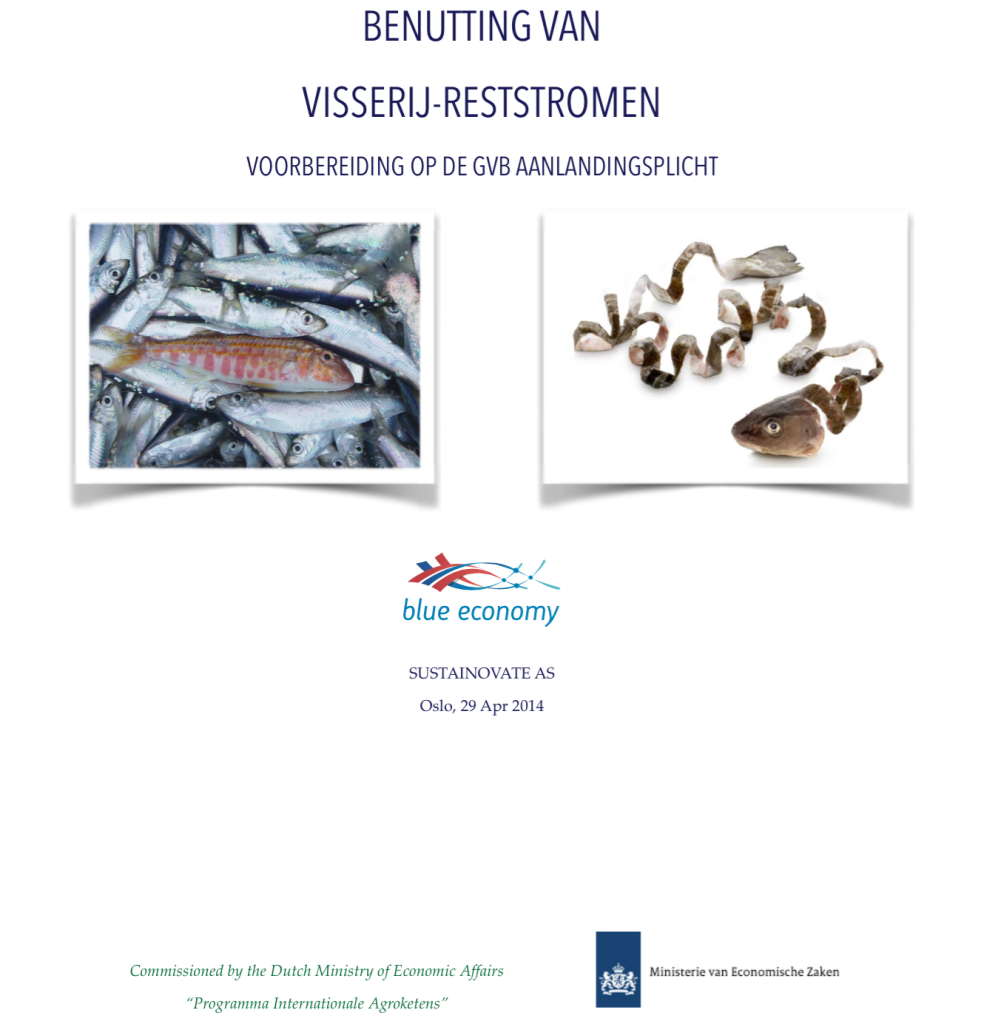 BENUTTING VAN

VISSERIJ-RESTSTROMEN

VOORBEREIDING OP DE GVB AANLANDINGSPLICHT

blue economy

SUSTAINOVATE AS

Oslo, 29 Apr 2014

Commissioned by the Dutch Ministry of Economic Affairs

"Programma Internationale Agroketens"

Ministerie van Economische Zaken